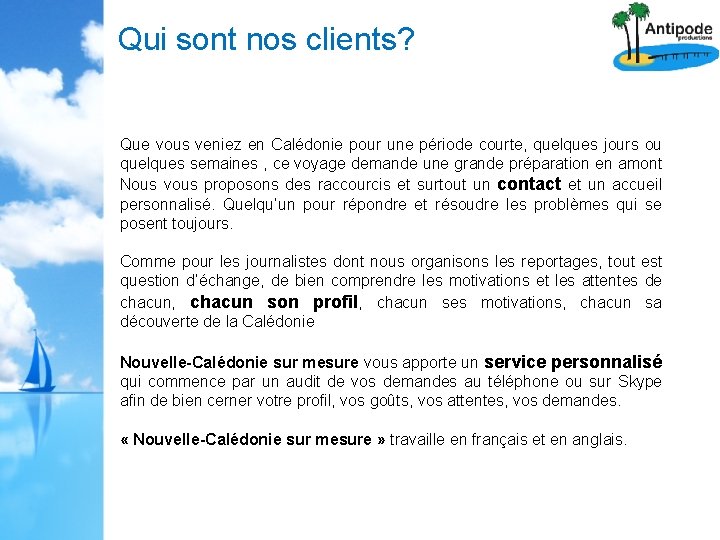 Qui sont nos clients?

Antipode
productions

Que vous veniez en Calédonie pour une période courte, quelques jours ou quelques semaines , ce voyage demande une grande préparation en amont Nous vous proposons des raccourcis et surtout un contact et un accueil personnalisé. Quelqu'un pour répondre et résoudre les problèmes qui se posent toujours.

Comme pour les journalistes dont nous organisons les reportages, tout est question d'échange, de bien comprendre les motivations et les attentes de chacun, chacun son profil, chacun ses motivations, chacun sa découverte de la Calédonie

Nouvelle-Calédonie sur mesure vous apporte un service personnalisé qui commence par un audit de vos demandes au téléphone ou sur Skype afin de bien cerner votre profil, vos goûts, vos attentes, vos demandes.

« Nouvelle-Calédonie sur mesure » travaille en français et en anglais.